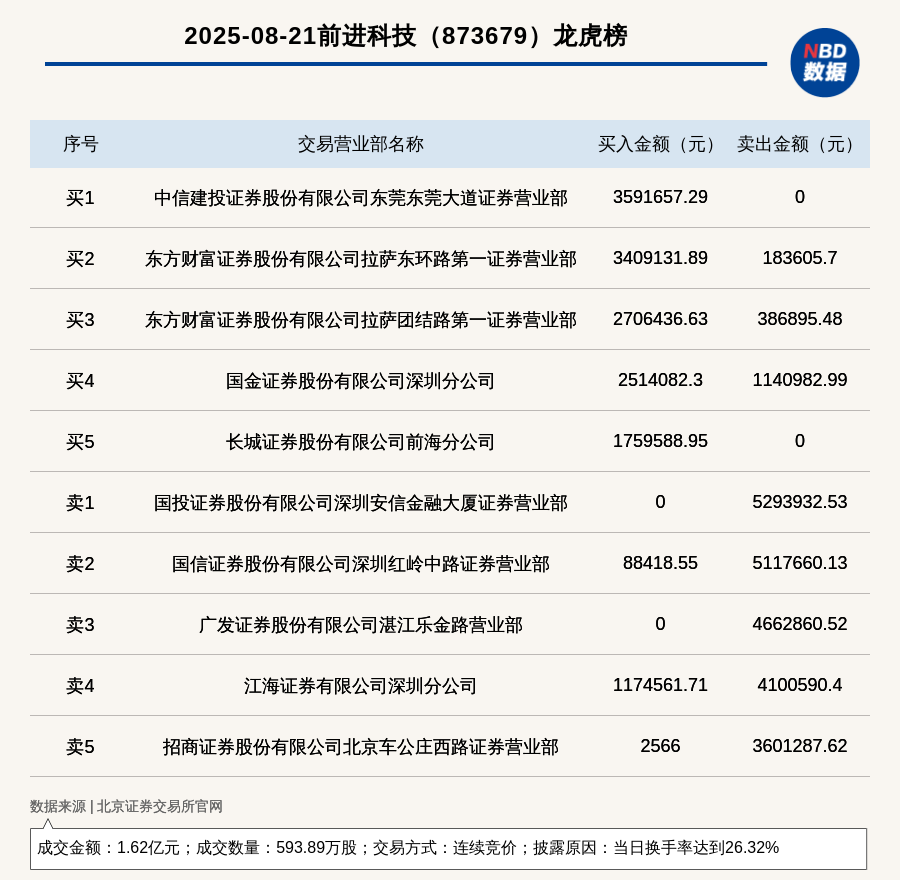 2025-08-21前进科技（873679）龙虎榜

NBD 数据

| 序号 | 交易营业部名称 | 买入金额（元） | 卖出金额（元） |
|---|---|---|---|
| 买1 | 中信建投证券股份有限公司东莞东莞大道证券营业部 | 3591657.29 | 0 |
| 买2 | 东方财富证券股份有限公司拉萨东环路第一证券营业部 | 3409131.89 | 183605.7 |
| 买3 | 东方财富证券股份有限公司拉萨团结路第一证券营业部 | 2706436.63 | 386895.48 |
| 买4 | 国金证券股份有限公司深圳分公司 | 2514082.3 | 1140982.99 |
| 买5 | 长城证券股份有限公司前海分公司 | 1759588.95 | 0 |
| 卖1 | 国投证券股份有限公司深圳安信金融大厦证券营业部 | 0 | 5293932.53 |
| 卖2 | 国信证券股份有限公司深圳红岭中路证券营业部 | 88418.55 | 5117660.13 |
| 卖3 | 广发证券股份有限公司湛江乐金路营业部 | 0 | 4662860.52 |
| 卖4 | 江海证券有限公司深圳分公司 | 1174561.71 | 4100590.4 |
| 卖5 | 招商证券股份有限公司北京车公庄西路证券营业部 | 2566 | 3601287.62 |

数据来源 | 北京证券交易所官网

成交金额：1.62亿元；成交数量：593.89万股；交易方式：连续竞价；披露原因：当日换手率达到26.32%